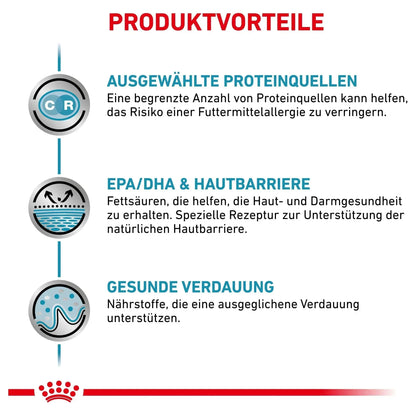 PRODUKTVORTEILE

C R

AUSGEWÄHLTE PROTEINQUELLEN
Eine begrenzte Anzahl von Proteinquellen kann helfen, das Risiko einer Futtermittelallergie zu verringern.

EPA/DHA & HAUTBARRIERE
Fettsäuren, die helfen, die Haut- und Darmgesundheit zu erhalten. Spezielle Rezeptur zur Unterstützung der natürlichen Hautbarriere.

GESUNDE VERDAUUNG
Nährstoffe, die eine ausgeglichene Verdauung unterstützen.